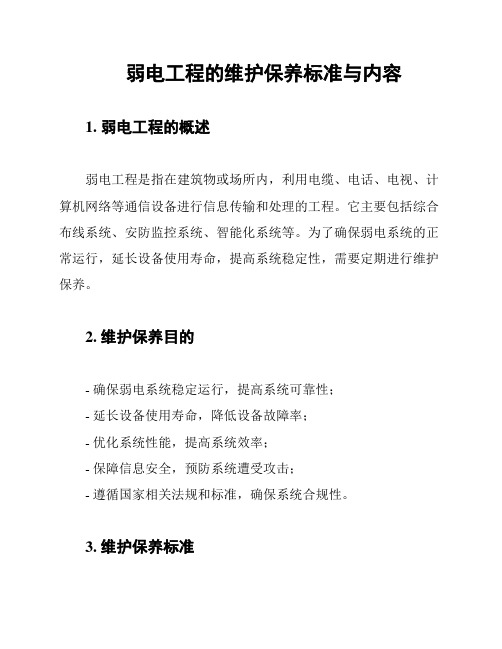 弱电工程的维护保养标准与内容

1. 弱电工程的概述

弱电工程是指在建筑物或场所内，利用电缆、电话、电视、计算机网络等通信设备进行信息传输和处理的工程。它主要包括综合布线系统、安防监控系统、智能化系统等。为了确保弱电系统的正常运行，延长设备使用寿命，提高系统稳定性，需要定期进行维护保养。

2. 维护保养目的

- 确保弱电系统稳定运行，提高系统可靠性；
- 延长设备使用寿命，降低设备故障率；
- 优化系统性能，提高系统效率；
- 保障信息安全，预防系统遭受攻击；
- 遵循国家相关法规和标准，确保系统合规性。

3. 维护保养标准